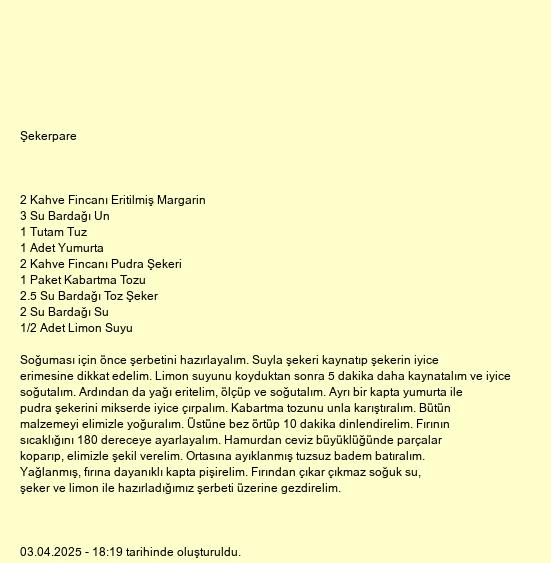 Şekerpare

2 Kahve Fincanı Eritilmiş Margarin
3 Su Bardağı Un
1 Tutam Tuz
1 Adet Yumurta
2 Kahve Fincanı Pudra Şekeri
1 Paket Kabartma Tozu
2.5 Su Bardağı Toz Şeker
2 Su Bardağı Su
1/2 Adet Limon Suyu

Soğuması için önce şerbetini hazırlayalım. Suyla şekeri kaynatıp şekerin iyice erimesine dikkat edelim. Limon suyunu koyduktan sonra 5 dakika daha kaynatalım ve iyice soğutalım. Ardından da yağı eritelim, ölçüp ve soğutalım. Ayrı bir kapta yumurta ile pudra şekerini mikserde iyice çırpalım. Kabartma tozunu unla karıştıralım. Bütün malzemeyi elimizle yoğuralım. Üstüne bez örtüp 10 dakika dinlendirelim. Fırının sıcaklığını 180 dereceye ayarlayalım. Hamurdan ceviz büyüklüğünde parçalar koparıp, elimizle şekil verelim. Ortasına ayıklanmış tuzsuz badem batıralım. Yağlanmış, fırına dayanıklı kapta pişirelim. Fırından çıkar çıkmaz soğuk su, şeker ve limon ile hazırladığımız şerbeti üzerine gezdirelim.

03.04.2025 - 18:19 tarihinde oluşturuldu.